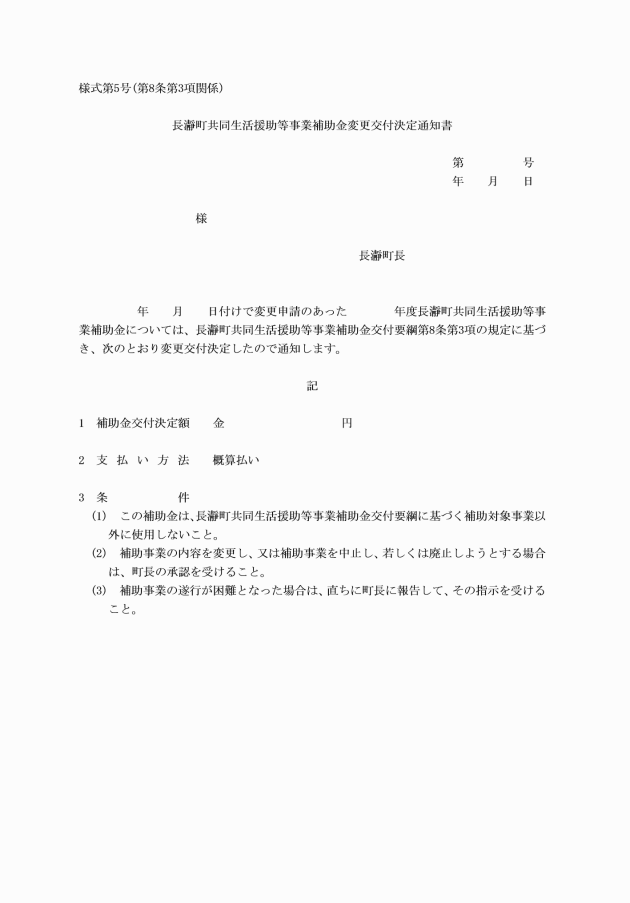 様式第5号(第8条第3項関係)

長瀞町共同生活援助等事業補助金変更交付決定通知書

第　　　号
年　月　日

様

長瀞町長

年　月　日付けで変更申請のあった　　年度長瀞町共同生活援助等事業補助金については、長瀞町共同生活援助等事業補助金交付要綱第8条第3項の規定に基づき、次のとおり変更交付決定したので通知します。

記

1　補助金交付決定額　　金　　　　　円

2　支 払 い 方 法　　概算払い

3　条　　　件
(1)　この補助金は、長瀞町共同生活援助等事業補助金交付要綱に基づく補助対象事業以外に使用しないこと。
(2)　補助事業の内容を変更し、又は補助事業を中止し、若しくは廃止しようとする場合は、町長の承認を受けること。
(3)　補助事業の遂行が困難となった場合は、直ちに町長に報告して、その指示を受けること。